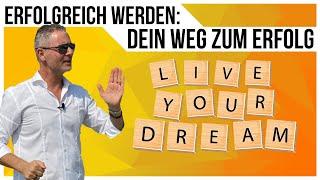 ERFOLGREICH WERDEN:
DEIN WEG ZUM ERFOLG

LIVE
YOUR
DREAM